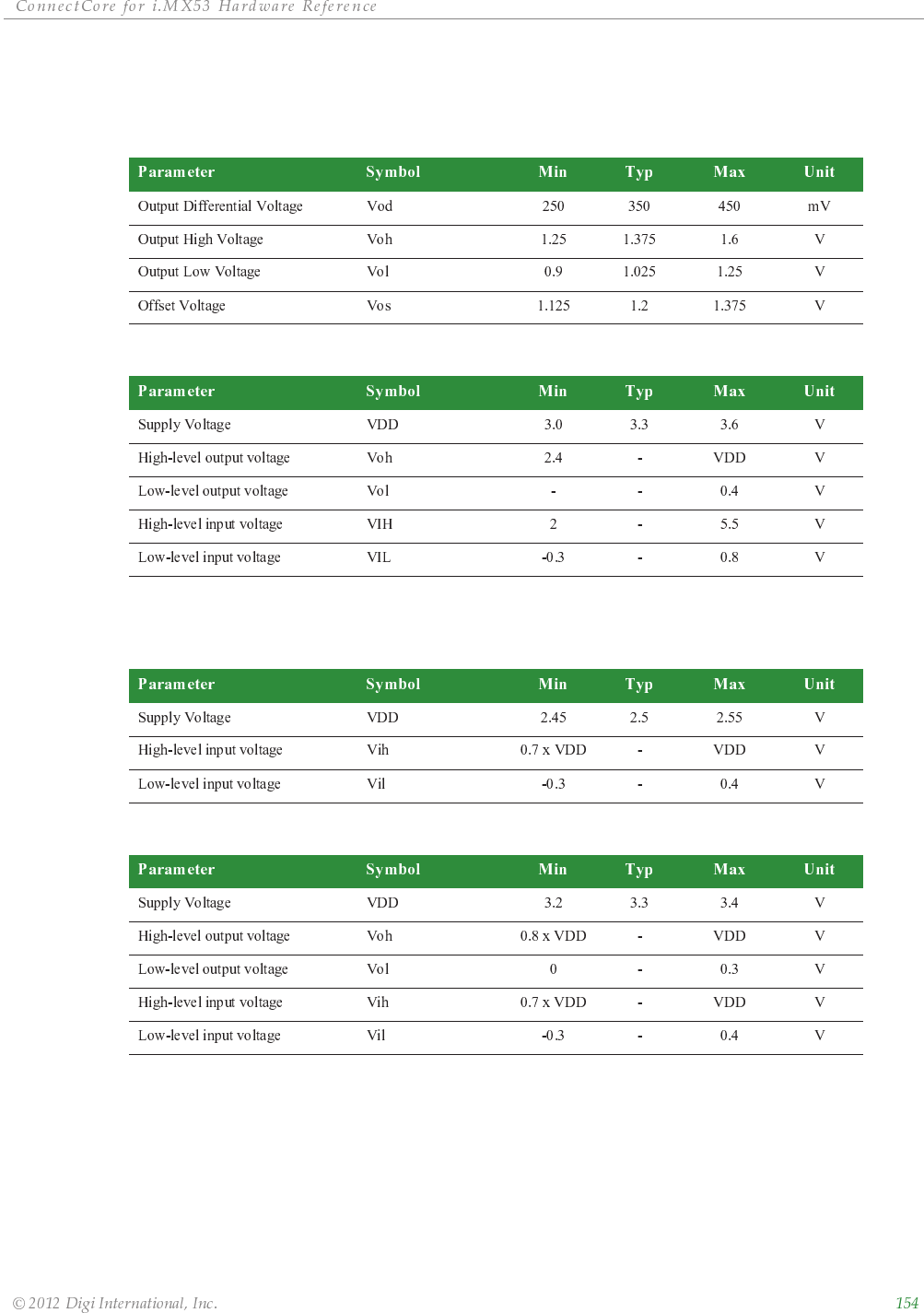 ConnectCore for i.MX53 Hardware Reference

| Parameter | Symbol | Min | Typ | Max | Unit |
|---|---|---|---|---|---|
| Output Differential Voltage | Vod | 250 | 350 | 450 | mV |
| Output High Voltage | Voh | 1.25 | 1.375 | 1.6 | V |
| Output Low Voltage | Vol | 0.9 | 1.025 | 1.25 | V |
| Offset Voltage | Vos | 1.125 | 1.2 | 1.375 | V |

| Parameter | Symbol | Min | Typ | Max | Unit |
|---|---|---|---|---|---|
| Supply Voltage | VDD | 3.0 | 3.3 | 3.6 | V |
| High-level output voltage | Voh | 2.4 | - | VDD | V |
| Low-level output voltage | Vol | - | - | 0.4 | V |
| High-level input voltage | VIH | 2 | - | 5.5 | V |
| Low-level input voltage | VIL | -0.3 | - | 0.8 | V |

| Parameter | Symbol | Min | Typ | Max | Unit |
|---|---|---|---|---|---|
| Supply Voltage | VDD | 2.45 | 2.5 | 2.55 | V |
| High-level input voltage | Vih | 0.7 x VDD | - | VDD | V |
| Low-level input voltage | Vil | -0.3 | - | 0.4 | V |

| Parameter | Symbol | Min | Typ | Max | Unit |
|---|---|---|---|---|---|
| Supply Voltage | VDD | 3.2 | 3.3 | 3.4 | V |
| High-level output voltage | Voh | 0.8 x VDD | - | VDD | V |
| Low-level output voltage | Vol | 0 | - | 0.3 | V |
| High-level input voltage | Vih | 0.7 x VDD | - | VDD | V |
| Low-level input voltage | Vil | -0.3 | - | 0.4 | V |

© 2012 Digi International, Inc. 154